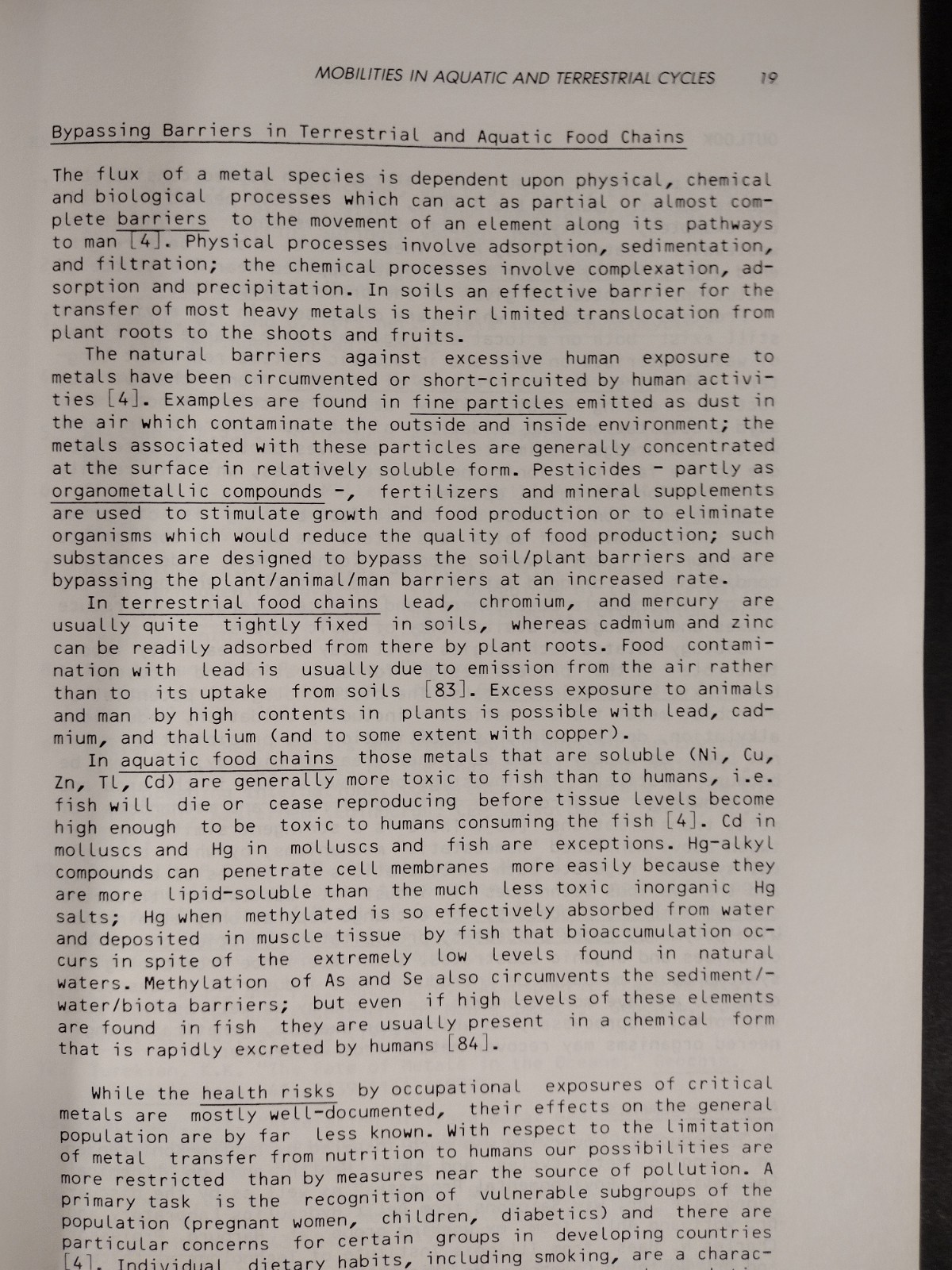 MOBILITIES IN AQUATIC AND TERRESTRIAL CYCLES 19

Bypassing Barriers in Terrestrial and Aquatic Food Chains

The flux of a metal species is dependent upon physical, chemical and biological processes which can act as partial or almost complete barriers to the movement of an element along its pathways to man [4]. Physical processes involve adsorption, sedimentation, and filtration; the chemical processes involve complexation, adsorption and precipitation. In soils an effective barrier for the transfer of most heavy metals is their limited translocation from plant roots to the shoots and fruits.

The natural barriers against excessive human exposure to metals have been circumvented or short-circuited by human activities [4]. Examples are found in fine particles emitted as dust in the air which contaminate the outside and inside environment; the metals associated with these particles are generally concentrated at the surface in relatively soluble form. Pesticides - partly as organometallic compounds -, fertilizers and mineral supplements are used to stimulate growth and food production or to eliminate organisms which would reduce the quality of food production; such substances are designed to bypass the soil/plant barriers and are bypassing the plant/animal/man barriers at an increased rate.

In terrestrial food chains lead, chromium, and mercury are usually quite tightly fixed in soils, whereas cadmium and zinc can be readily adsorbed from there by plant roots. Food contamination with lead is usually due to emission from the air rather than to its uptake from soils [83]. Excess exposure to animals and man by high contents in plants is possible with lead, cadmium, and thallium (and to some extent with copper).

In aquatic food chains those metals that are soluble (Ni, Cu, Zn, Tl, Cd) are generally more toxic to fish than to humans, i.e. fish will die or cease reproducing before tissue levels become high enough to be toxic to humans consuming the fish [4]. Cd in molluscs and Hg in molluscs and fish are exceptions. Hg-alkyl compounds can penetrate cell membranes more easily because they are more lipid-soluble than the much less toxic inorganic Hg salts; Hg when methylated is so effectively absorbed from water and deposited in muscle tissue by fish that bioaccumulation occurs in spite of the extremely low levels found in natural waters. Methylation of As and Se also circumvents the sediment/-water/biota barriers; but even if high levels of these elements are found in fish they are usually present in a chemical form that is rapidly excreted by humans [84].

While the health risks by occupational exposures of critical metals are mostly well-documented, their effects on the general population are by far less known. With respect to the limitation of metal transfer from nutrition to humans our possibilities are more restricted than by measures near the source of pollution. A primary task is the recognition of vulnerable subgroups of the population (pregnant women, children, diabetics) and there are particular concerns for certain groups in developing countries [4]. Individual dietary habits, including smoking, are a charac-